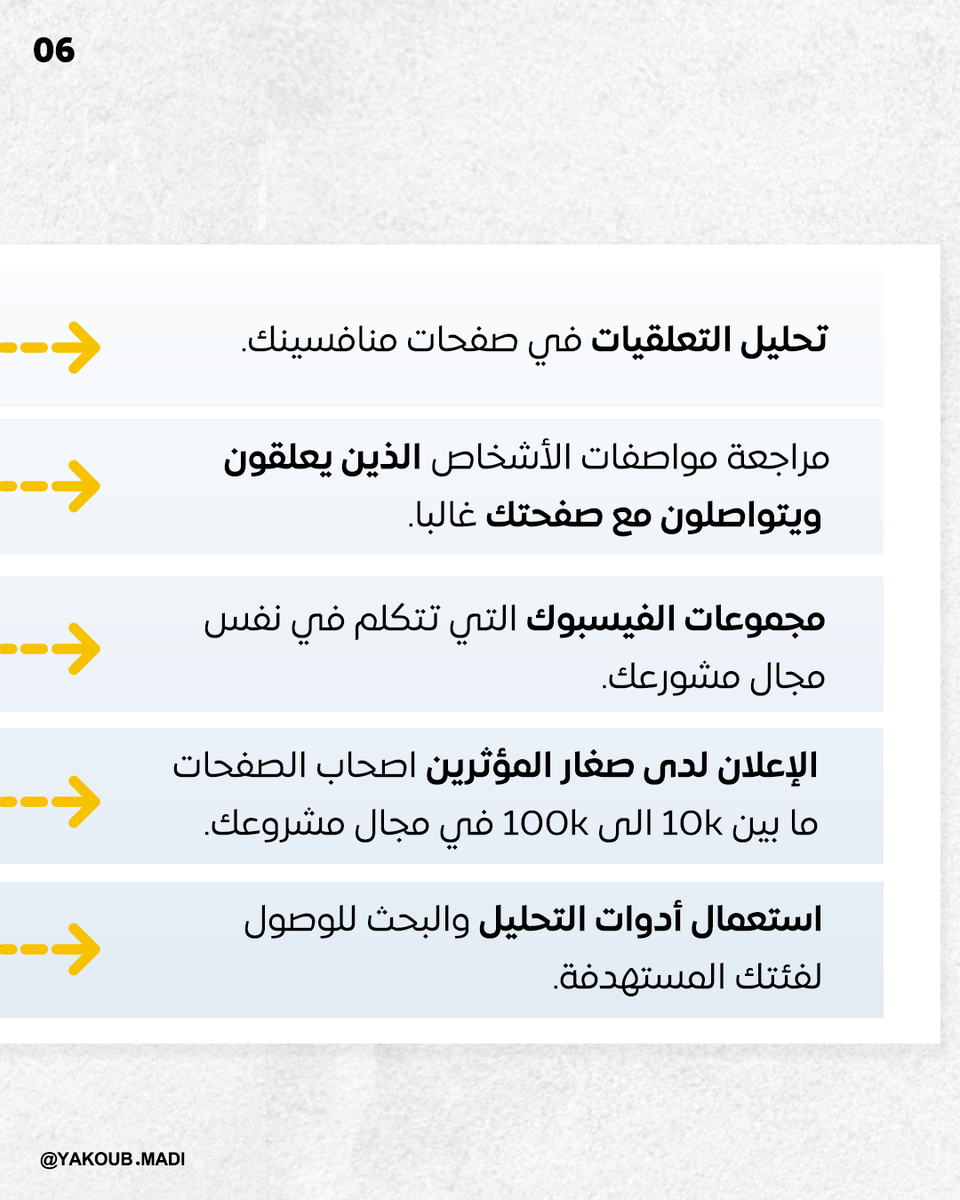 06

تحليل التعلقيات في صفحات منافسينك.

مراجعة مواصفات الأشخاص الذين يعلقون ويتواصلون مع صفحتك غالبا.

مجموعات الفيسبوك التي تتكلم في نفس مجال مشورعك.

الإعلان لدى صغار المؤثرين اصحاب الصفحات ما بين 10k الى 100k في مجال مشروعك.

استعمال أدوات التحليل والبحث للوصول لفئتك المستهدفة.

@YAKOUB.MADI